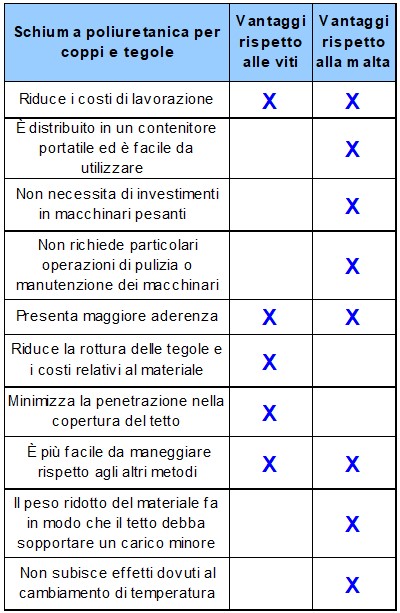 | Schiuma poliuretanica per coppi e tegole | Vantaggi rispetto alle viti | Vantaggi rispetto alla malta |
|---|---|---|
| Riduce i costi di lavorazione | X | X |
| È distribuito in un contenitore portatile ed è facile da utilizzare | | X |
| Non necessita di investimenti in macchinari pesanti | | X |
| Non richiede particolari operazioni di pulizia o manutenzione dei macchinari | | X |
| Presenta maggiore aderenza | X | X |
| Riduce la rottura delle tegole e i costi relativi al materiale | X | |
| Minimizza la penetrazione nella copertura del tetto | X | |
| È più facile da maneggiare rispetto agli altri metodi | X | X |
| Il peso ridotto del materiale fa in modo che il tetto debba sopportare un carico minore | | X |
| Non subisce effetti dovuti al cambiamento di temperatura | | X |